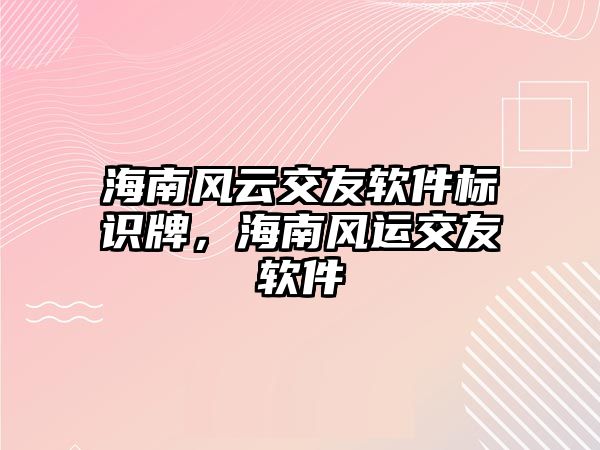 海南风云交友软件标识牌，海南风运交友软件